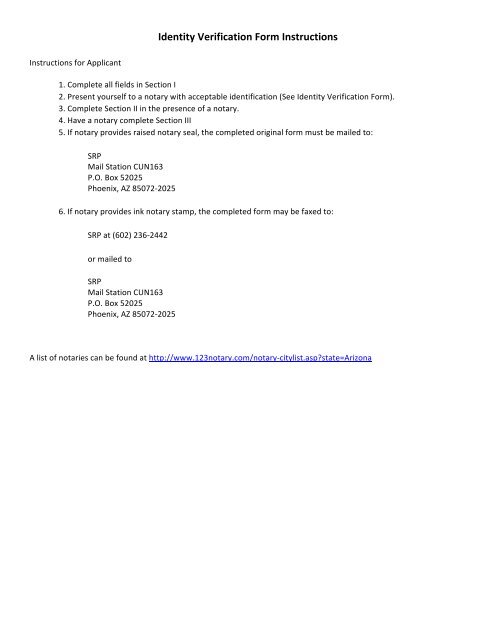 Identity Verification Form Instructions

Instructions for Applicant

1. Complete all fields in Section I
2. Present yourself to a notary with acceptable identification (See Identity Verification Form).
3. Complete Section II in the presence of a notary.
4. Have a notary complete Section III
5. If notary provides raised notary seal, the completed original form must be mailed to:

SRP
Mail Station CUN163
P.O. Box 52025
Phoenix, AZ 85072-2025

6. If notary provides ink notary stamp, the completed form may be faxed to:

SRP at (602) 236-2442

or mailed to

SRP
Mail Station CUN163
P.O. Box 52025
Phoenix, AZ 85072-2025

A list of notaries can be found at http://www.123notary.com/notary-citylist.asp?state=Arizona